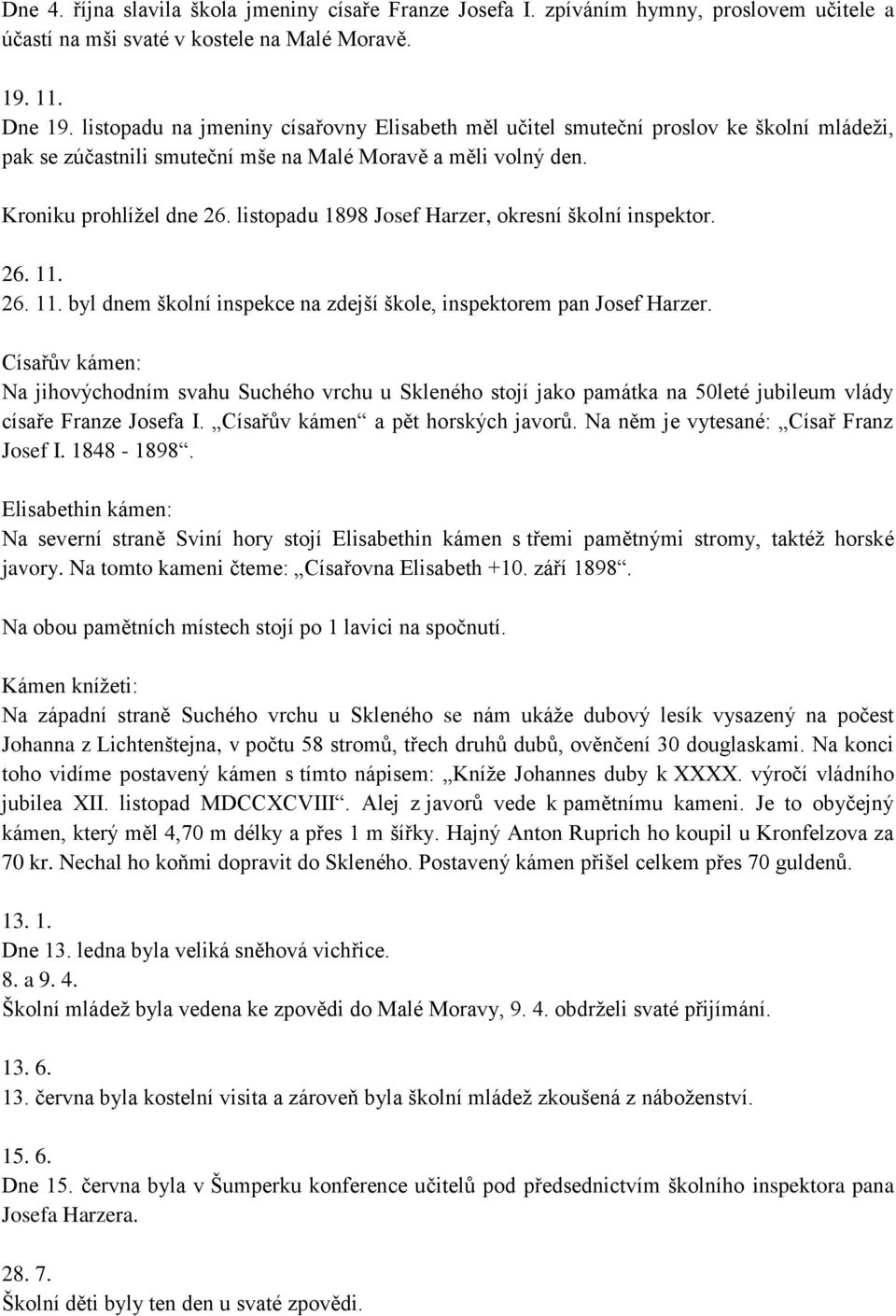 Dne 4. října slavila škola jmeniny císaře Franze Josefa I. zpíváním hymny, proslovem učitele a účastí na mši svaté v kostele na Malé Moravě.

19. 11.
Dne 19. listopadu na jmeniny císařovny Elisabeth měl učitel smuteční proslov ke školní mládeži, pak se zúčastnili smuteční mše na Malé Moravě a měli volný den.

Kroniku prohlížel dne 26. listopadu 1898 Josef Harzer, okresní školní inspektor.

26. 11.
26. 11. byl dnem školní inspekce na zdejší škole, inspektorem pan Josef Harzer.

Císařův kámen:
Na jihovýchodním svahu Suchého vrchu u Skleného stojí jako památka na 50leté jubileum vlády císaře Franze Josefa I. „Císařův kámen“ a pět horských javorů. Na něm je vytesané: „Císař Franz Josef I. 1848 - 1898“.

Elisabethin kámen:
Na severní straně Sviní hory stojí Elisabethin kámen s třemi pamětnými stromy, taktéž horské javory. Na tomto kameni čteme: „Císařovna Elisabeth +10. září 1898“.

Na obou pamětních místech stojí po 1 lavici na spočnutí.

Kámen knížeti:
Na západní straně Suchého vrchu u Skleného se nám ukáže dubový lesík vysazený na počest Johanna z Lichtenštejna, v počtu 58 stromů, třech druhů dubů, ověnčení 30 douglaskami. Na konci toho vidíme postavený kámen s tímto nápisem: „Kníže Johannes duby k XXXX. výročí vládního jubilea XII. listopad MDCCXCVIII“. Alej z javorů vede k pamětnímu kameni. Je to obyčejný kámen, který měl 4,70 m délky a přes 1 m šířky. Hajný Anton Ruprich ho koupil u Kronfelzova za 70 kr. Nechal ho koňmi dopravit do Skleného. Postavený kámen přišel celkem přes 70 guldenů.

13. 1.
Dne 13. ledna byla veliká sněhová vichřice.
8. a 9. 4.
Školní mládež byla vedena ke zpovědi do Malé Moravy, 9. 4. obdrželi svaté přijímání.

13. 6.
13. června byla kostelní visita a zároveň byla školní mládež zkoušená z náboženství.

15. 6.
Dne 15. června byla v Šumperku konference učitelů pod předsednictvím školního inspektora pana Josefa Harzera.

28. 7.
Školní děti byly ten den u svaté zpovědi.